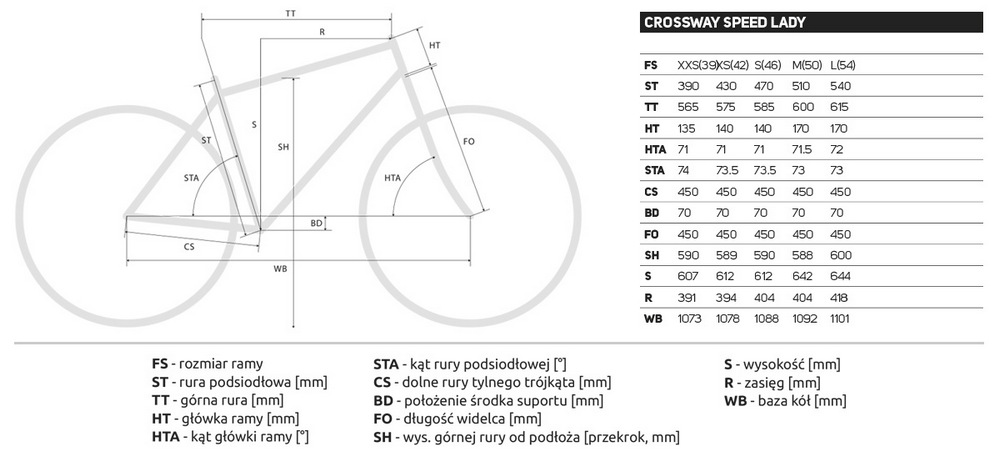 TT
R
HT
ST
S
SH
FO
STA
HTA
BD
CS
WB

CROSSWAY SPEED LADY

| FS | XXS(39) | XS(42) | S(46) | M(50) | L(54) |
|---|---|---|---|---|---|
| ST | 390 | 430 | 470 | 510 | 540 |
| TT | 565 | 575 | 585 | 600 | 615 |
| HT | 135 | 140 | 140 | 170 | 170 |
| HTA | 71 | 71 | 71 | 71.5 | 72 |
| STA | 74 | 73.5 | 73.5 | 73 | 73 |
| CS | 450 | 450 | 450 | 450 | 450 |
| BD | 70 | 70 | 70 | 70 | 70 |
| FO | 450 | 450 | 450 | 450 | 450 |
| SH | 590 | 589 | 590 | 588 | 600 |
| S | 607 | 612 | 612 | 642 | 644 |
| R | 391 | 394 | 404 | 404 | 418 |
| WB | 1073 | 1078 | 1088 | 1092 | 1101 |

FS - rozmiar ramy
ST - rura podsiodłowa [mm]
TT - górna rura [mm]
HT - główka ramy [mm]
HTA - kąt główki ramy [°]

STA - kąt rury podsiodłowej [°]
CS - dolne rury tylnego trójkąta [mm]
BD - położenie środka suportu [mm]
FO - długość widelca [mm]
SH - wys. górnej rury od podłoża [przekrok, mm]

S - wysokość [mm]
R - zasięg [mm]
WB - baza kół [mm]